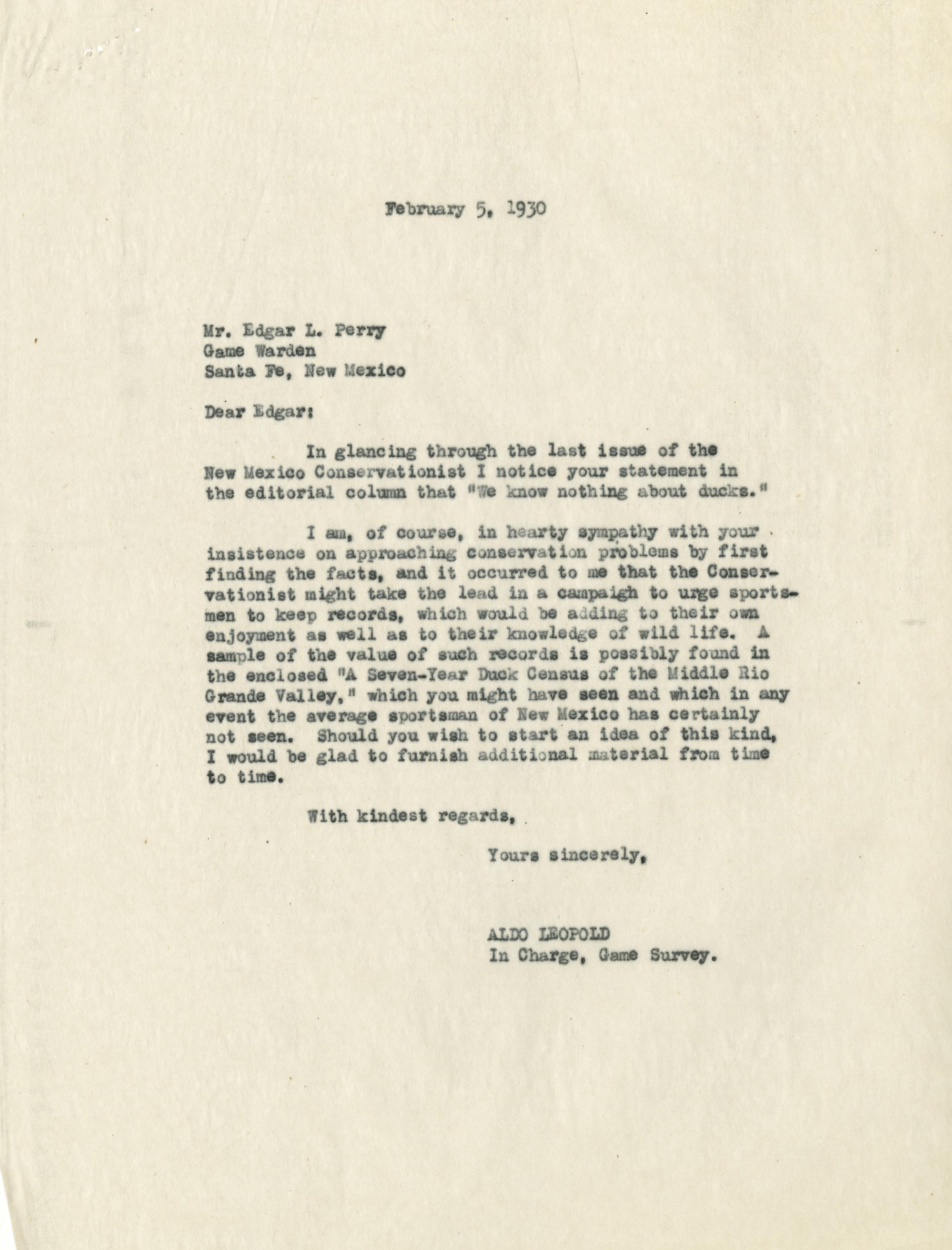 February 5, 1930

Mr. Edgar L. Perry
Game Warden
Santa Fe, New Mexico

Dear Edgar:

In glancing through the last issue of the New Mexico Conservationist I notice your statement in the editorial column that "We know nothing about ducks."

I am, of course, in hearty sympathy with your insistence on approaching conservation problems by first finding the facts, and it occurred to me that the Conservationist might take the lead in a campaign to urge sportsmen to keep records, which would be adding to their own enjoyment as well as to their knowledge of wild life. A sample of the value of such records is possibly found in the enclosed "A Seven-Year Duck Census of the Middle Rio Grande Valley," which you might have seen and which in any event the average sportsman of New Mexico has certainly not seen. Should you wish to start an idea of this kind, I would be glad to furnish additional material from time to time.

With kindest regards,

Yours sincerely,

ALDO LEOPOLD
In Charge, Game Survey.